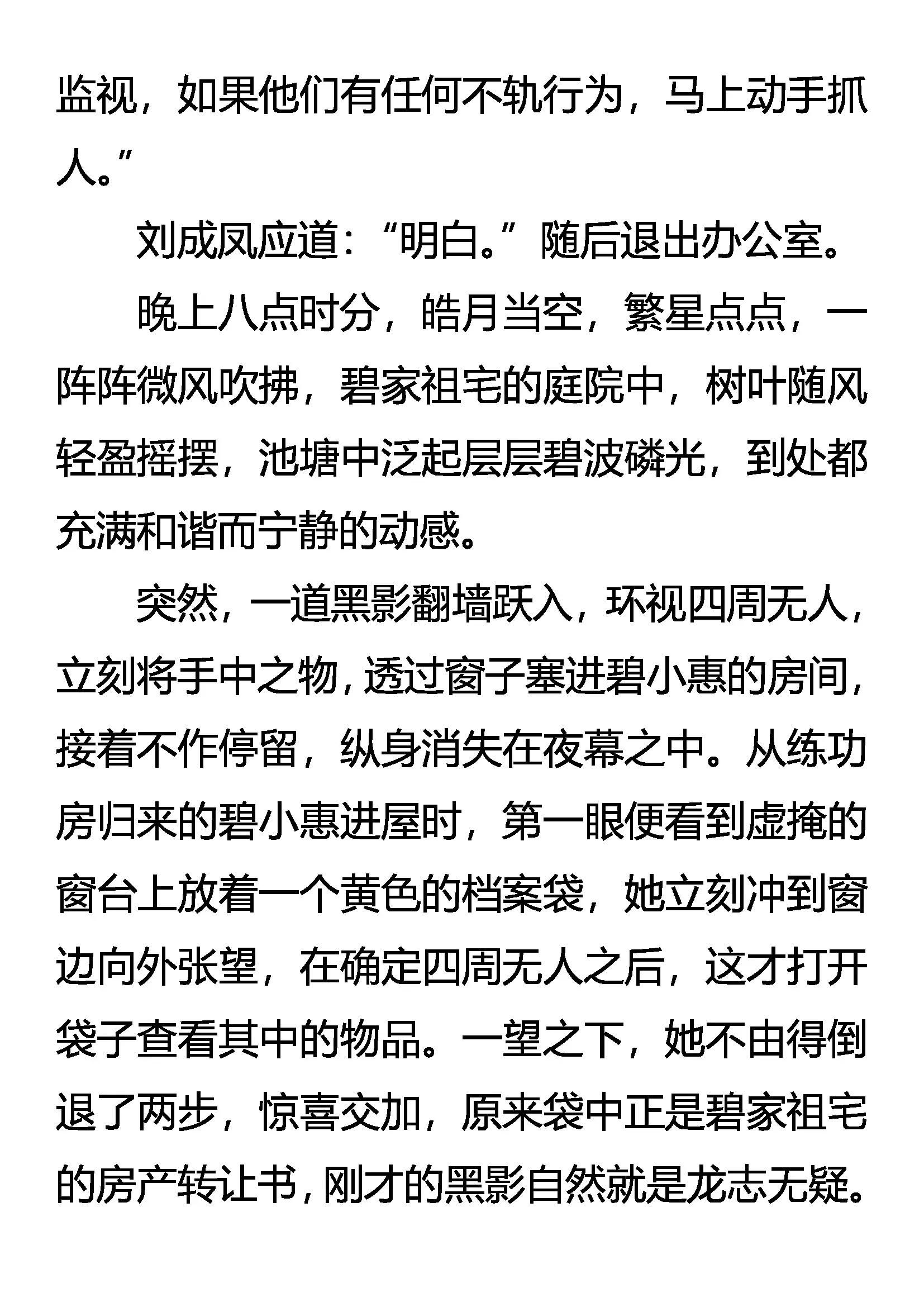 监视，如果他们有任何不轨行为，马上动手抓人。”

刘成凤应道：“明白。”随后退出办公室。

晚上八点时分，皓月当空，繁星点点，一阵阵微风吹拂，碧家祖宅的庭院中，树叶随风轻盈摇摆，池塘中泛起层层碧波磷光，到处都充满和谐而宁静的动感。

突然，一道黑影翻墙跃入，环视四周无人，立刻将手中之物，透过窗子塞进碧小惠的房间，接着不作停留，纵身消失在夜幕之中。从练功房归来的碧小惠进屋时，第一眼便看到虚掩的窗台上放着一个黄色的档案袋，她立刻冲到窗边向外张望，在确定四周无人之后，这才打开袋子查看其中的物品。一望之下，她不由得倒退了两步，惊喜交加，原来袋中正是碧家祖宅的房产转让书，刚才的黑影自然就是龙志无疑。